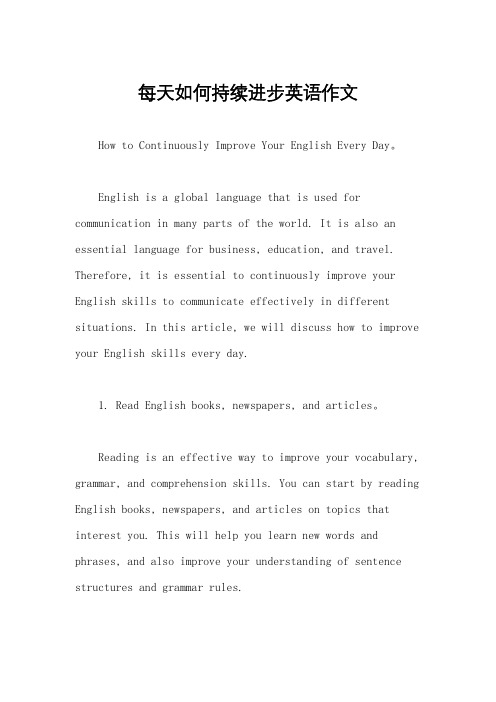 每天如何持续进步英语作文

How to Continuously Improve Your English Every Day。

English is a global language that is used for communication in many parts of the world. It is also an essential language for business, education, and travel. Therefore, it is essential to continuously improve your English skills to communicate effectively in different situations. In this article, we will discuss how to improve your English skills every day.

1. Read English books, newspapers, and articles。

Reading is an effective way to improve your vocabulary, grammar, and comprehension skills. You can start by reading English books, newspapers, and articles on topics that interest you. This will help you learn new words and phrases, and also improve your understanding of sentence structures and grammar rules.